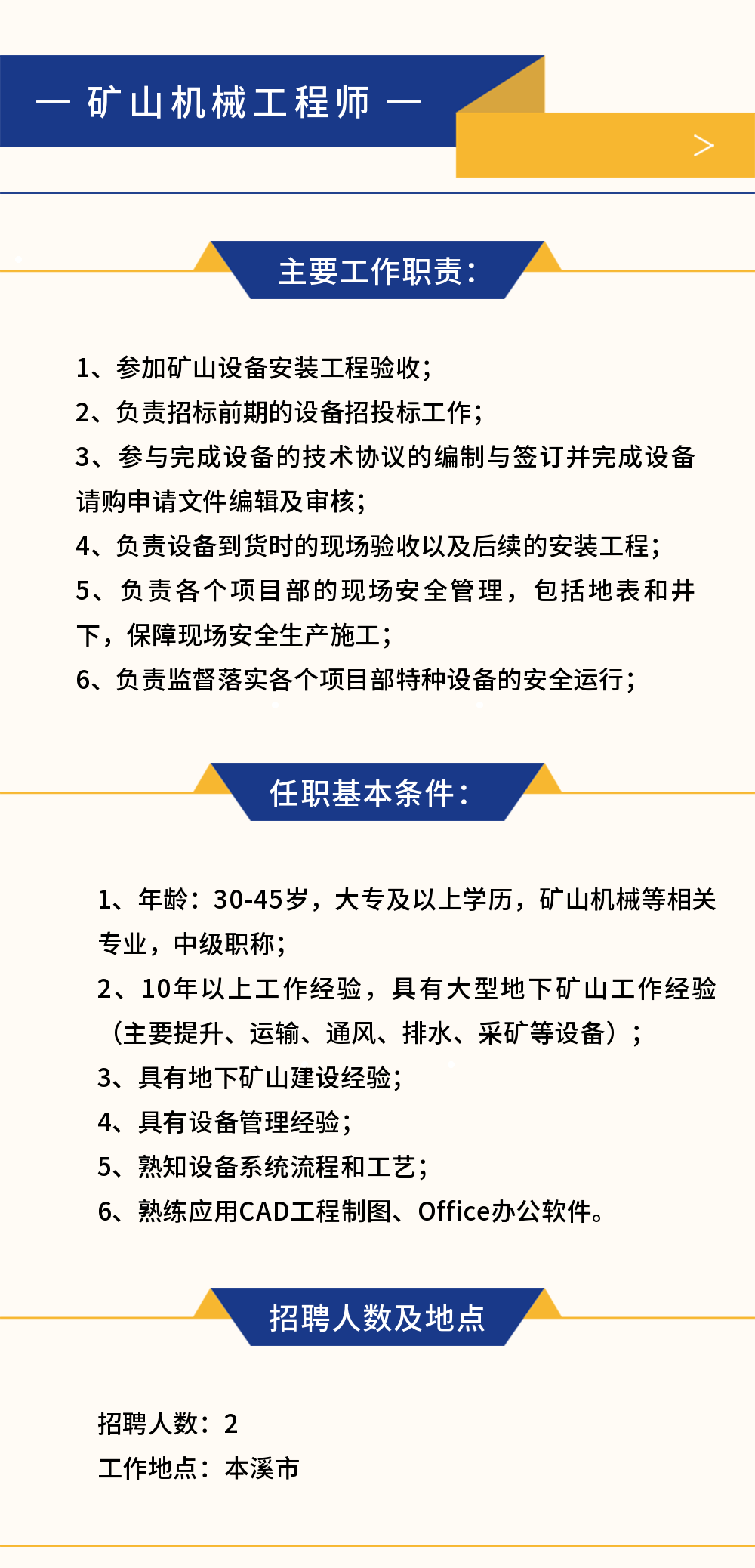 — 矿山机械工程师 —

>

主要工作职责：

1、参加矿山设备安装工程验收；
2、负责招标前期的设备招投标工作；
3、参与完成设备的技术协议的编制与签订并完成设备请购申请文件编辑及审核；
4、负责设备到货时的现场验收以及后续的安装工程；
5、负责各个项目部的现场安全管理，包括地表和井下，保障现场安全生产施工；
6、负责监督落实各个项目部特种设备的安全运行；

任职基本条件：

1、年龄：30-45岁，大专及以上学历，矿山机械等相关专业，中级职称；
2、10年以上工作经验，具有大型地下矿山工作经验（主要提升、运输、通风、排水、采矿等设备）；
3、具有地下矿山建设经验；
4、具有设备管理经验；
5、熟知设备系统流程和工艺；
6、熟练应用CAD工程制图、Office办公软件。

招聘人数及地点

招聘人数：2
工作地点：本溪市